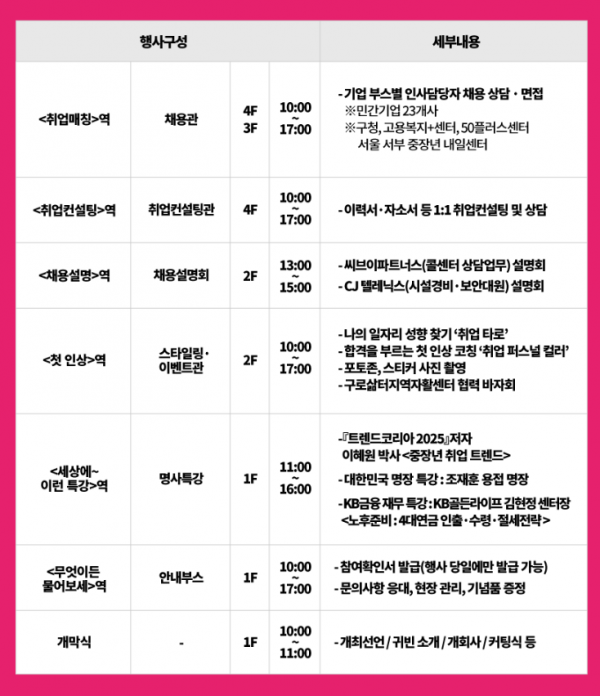 | 행사구성 | | | | 세부내용 |
|---|---|---|---|---|
| <취업매칭>역 | 채용관 | 4F 3F | 10:00 ~ 17:00 | - 기업 부스별 인사담당자 채용 상담 · 면접 ※민간기업 23개사 ※구청, 고용복지+센터, 50플러스센터 서울 서부 중장년 내일센터 |
| <취업컨설팅>역 | 취업컨설팅관 | 4F | 10:00 ~ 17:00 | - 이력서·자소서 등 1:1 취업컨설팅 및 상담 |
| <채용설명>역 | 채용설명회 | 2F | 13:00 ~ 15:00 | - 씨브이파트너스(콜센터 상담업무) 설명회 - CJ 텔레닉스(시설경비·보안대원) 설명회 |
| <첫 인상>역 | 스타일링· 이벤트관 | 2F | 10:00 ~ 17:00 | - 나의 일자리 성향 찾기 '취업 타로' - 합격을 부르는 첫 인상 코칭 '취업 퍼스널 컬러' - 포토존, 스티커 사진 촬영 - 구로삶터지역자활센터 협력 바자회 |
| <세상에~ 이런 특강>역 | 명사특강 | 1F | 11:00 ~ 16:00 | -『트렌드코리아 2025』저자 이혜원 박사 <중장년 취업 트렌드> - 대한민국 명장 특강 : 조재훈 용접 명장 - KB금융 재무 특강 : KB골든라이프 김현정 센터장 <노후준비 : 4대연금 인출·수령·절세전략> |
| <무엇이든 물어보세>역 | 안내부스 | 1F | 10:00 ~ 17:00 | - 참여확인서 발급(행사 당일에만 발급 가능) - 문의사항 응대, 현장 관리, 기념품 증정 |
| 개막식 | - | 1F | 10:00 ~ 11:00 | - 개최선언 / 귀빈 소개 / 개회사 / 커팅식 등 |